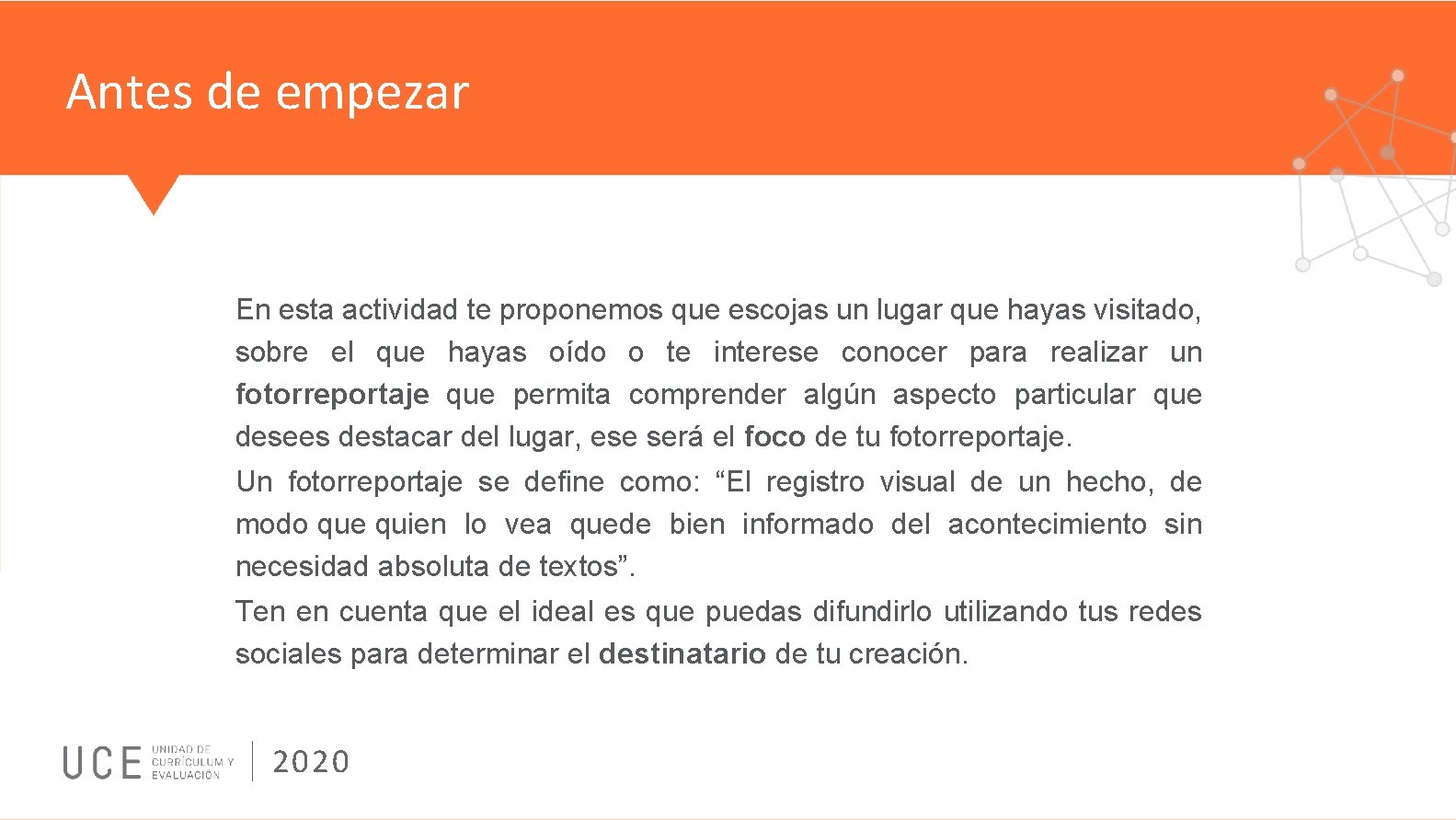 Antes de empezar

En esta actividad te proponemos que escojas un lugar que hayas visitado, sobre el que hayas oído o te interese conocer para realizar un fotorreportaje que permita comprender algún aspecto particular que desees destacar del lugar, ese será el foco de tu fotorreportaje.
Un fotorreportaje se define como: “El registro visual de un hecho, de modo que quien lo vea quede bien informado del acontecimiento sin necesidad absoluta de textos”.
Ten en cuenta que el ideal es que puedas difundirlo utilizando tus redes sociales para determinar el destinatario de tu creación.

UCE UNIDAD DE CURRÍCULUM Y EVALUACIÓN 2020